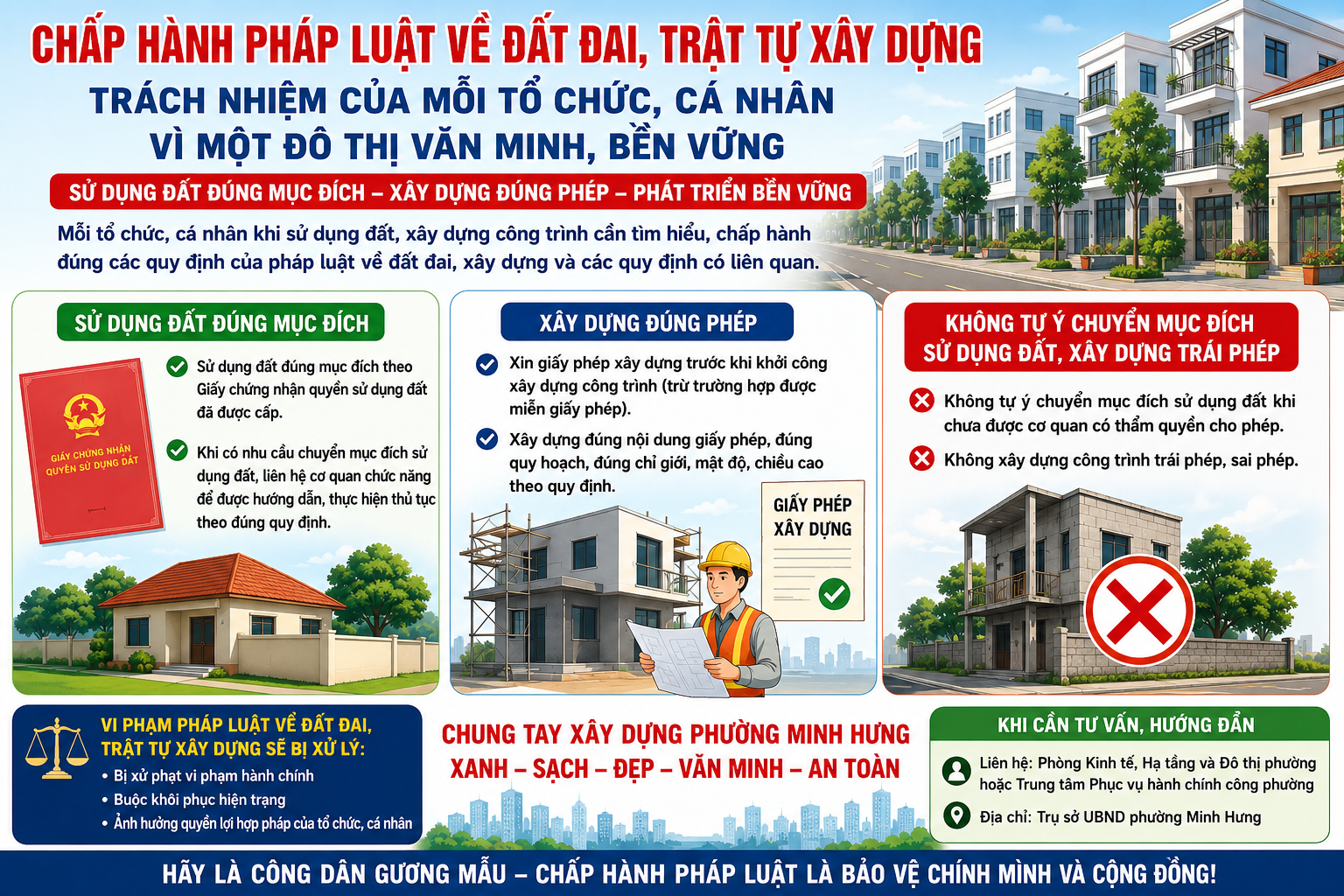 CHẤP HÀNH PHÁP LUẬT VỀ ĐẤT ĐAI, TRẬT TỰ XÂY DỰNG

TRÁCH NHIỆM CỦA MỖI TỔ CHỨC, CÁ NHÂN VÌ MỘT ĐÔ THỊ VĂN MINH, BỀN VỮNG

SỬ DỤNG ĐẤT ĐÚNG MỤC ĐÍCH – XÂY DỰNG ĐÚNG PHÉP – PHÁT TRIỂN BỀN VỮNG

Mỗi tổ chức, cá nhân khi sử dụng đất, xây dựng công trình cần tìm hiểu, chấp hành đúng các quy định của pháp luật về đất đai, xây dựng và các quy định có liên quan.

SỬ DỤNG ĐẤT ĐÚNG MỤC ĐÍCH

GIẤY CHỨNG NHẬN QUYỀN SỬ DỤNG ĐẤT

Sử dụng đất đúng mục đích theo Giấy chứng nhận quyền sử dụng đất đã được cấp.

Khi có nhu cầu chuyển mục đích sử dụng đất, liên hệ cơ quan chức năng để được hướng dẫn, thực hiện thủ tục theo đúng quy định.

XÂY DỰNG ĐÚNG PHÉP

Xin giấy phép xây dựng trước khi khởi công xây dựng công trình (trừ trường hợp được miễn giấy phép).

Xây dựng đúng nội dung giấy phép, đúng quy hoạch, đúng chỉ giới, mật độ, chiều cao theo quy định.

GIẤY PHÉP XÂY DỰNG

KHÔNG TỰ Ý CHUYỂN MỤC ĐÍCH SỬ DỤNG ĐẤT, XÂY DỰNG TRÁI PHÉP

Không tự ý chuyển mục đích sử dụng đất khi chưa được cơ quan có thẩm quyền cho phép.

Không xây dựng công trình trái phép, sai phép.

VI PHẠM PHÁP LUẬT VỀ ĐẤT ĐAI, TRẬT TỰ XÂY DỰNG SẼ BỊ XỬ LÝ:
• Bị xử phạt vi phạm hành chính
• Buộc khôi phục hiện trạng
• Ảnh hưởng quyền lợi hợp pháp của tổ chức, cá nhân

CHUNG TAY XÂY DỰNG PHƯỜNG MINH HƯNG
XANH – SẠCH – ĐẸP – VĂN MINH – AN TOÀN

KHI CẦN TƯ VẤN, HƯỚNG DẪN

Liên hệ: Phòng Kinh tế, Hạ tầng và Đô thị phường hoặc Trung tâm Phục vụ hành chính công phường

Địa chỉ: Trụ sở UBND phường Minh Hưng

HÃY LÀ CÔNG DÂN GƯƠNG MẪU – CHẤP HÀNH PHÁP LUẬT LÀ BẢO VỆ CHÍNH MÌNH VÀ CỘNG ĐỒNG!